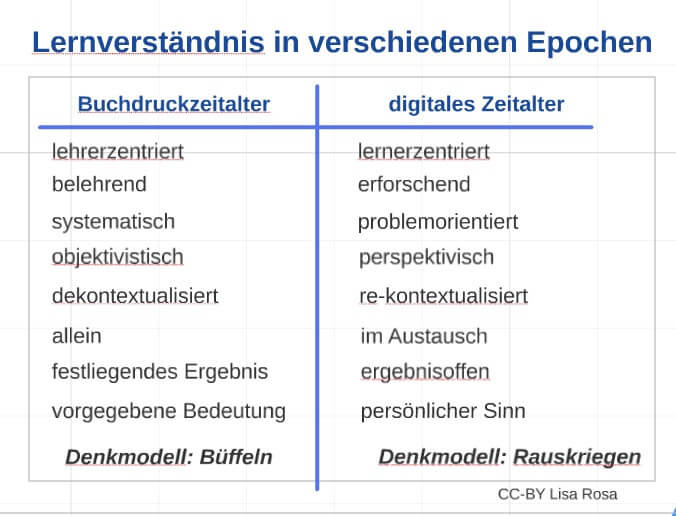 Lernverständnis in verschiedenen Epochen

| Buchdruckzeitalter | digitales Zeitalter |
|---|---|
| lehrerzentriert | lernerzentriert |
| belehrend | erforschend |
| systematisch | problemorientiert |
| objektivistisch | perspektivisch |
| dekontextualisiert | re-kontextualisiert |
| allein | im Austausch |
| festliegendes Ergebnis | ergebnisoffen |
| vorgegebene Bedeutung | persönlicher Sinn |
| Denkmodell: Büffeln | Denkmodell: Rauskriegen |

CC-BY Lisa Rosa